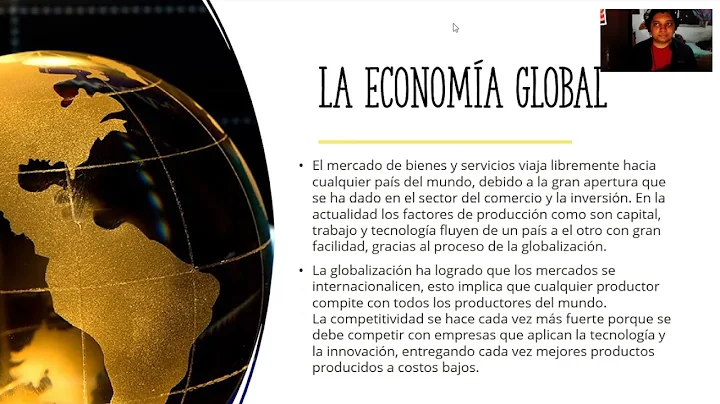 LA ECONOMÍA GLOBAL

• El mercado de bienes y servicios viaja libremente hacia cualquier país del mundo, debido a la gran apertura que se ha dado en el sector del comercio y la inversión. En la actualidad los factores de producción como son capital, trabajo y tecnología fluyen de un país a el otro con gran facilidad, gracias al proceso de la globalización.

• La globalización ha logrado que los mercados se internacionalicen, esto implica que cualquier productor compite con todos los productores del mundo. La competitividad se hace cada vez más fuerte porque se debe competir con empresas que aplican la tecnología y la innovación, entregando cada vez mejores productos producidos a costos bajos.